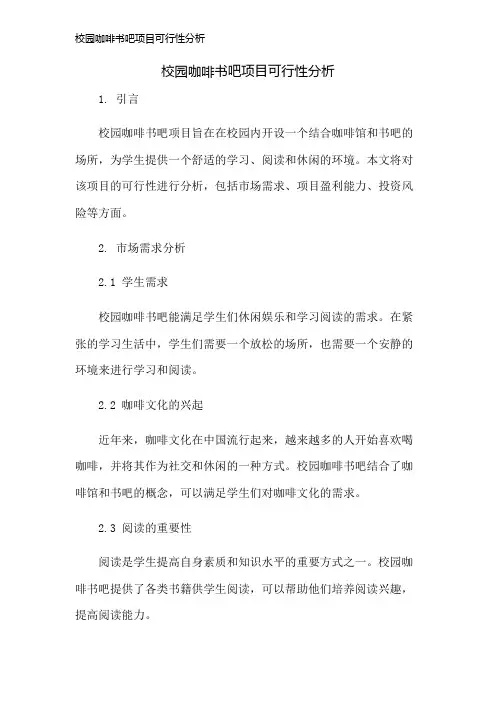 校园咖啡书吧项目可行性分析

校园咖啡书吧项目可行性分析

1. 引言

校园咖啡书吧项目旨在在校园内开设一个结合咖啡馆和书吧的场所，为学生提供一个舒适的学习、阅读和休闲的环境。本文将对该项目的可行性进行分析，包括市场需求、项目盈利能力、投资风险等方面。

2. 市场需求分析

2.1 学生需求

校园咖啡书吧能满足学生们休闲娱乐和学习阅读的需求。在紧张的学习生活中，学生们需要一个放松的场所，也需要一个安静的环境来进行学习和阅读。

2.2 咖啡文化的兴起

近年来，咖啡文化在中国流行起来，越来越多的人开始喜欢喝咖啡，并将其作为社交和休闲的一种方式。校园咖啡书吧结合了咖啡馆和书吧的概念，可以满足学生们对咖啡文化的需求。

2.3 阅读的重要性

阅读是学生提高自身素质和知识水平的重要方式之一。校园咖啡书吧提供了各类书籍供学生阅读，可以帮助他们培养阅读兴趣，提高阅读能力。